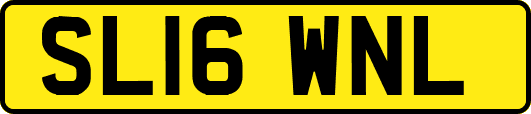 SL16 WNL